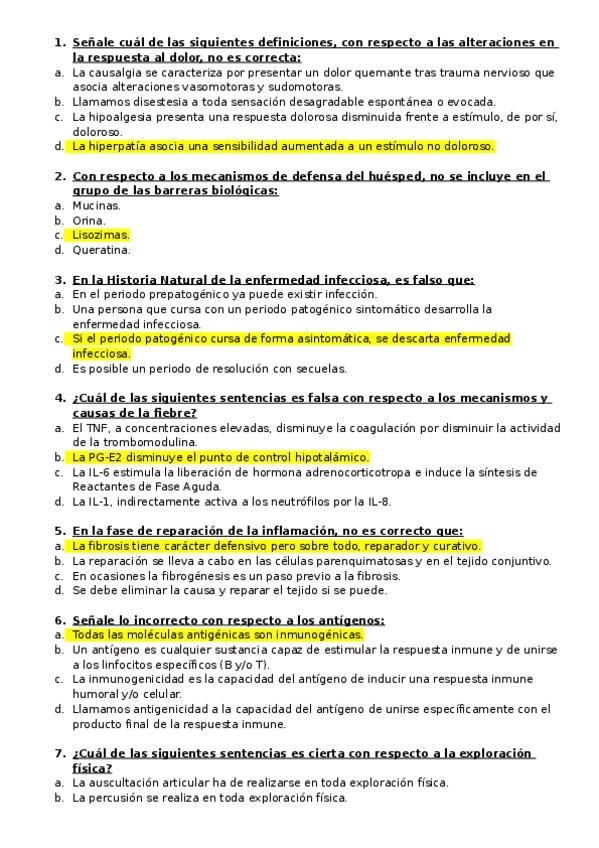 1. Señale cuál de las siguientes definiciones, con respecto a las alteraciones en la respuesta al dolor, no es correcta:
a. La causalgia se caracteriza por presentar un dolor quemante tras trauma nervioso que asocia alteraciones vasomotoras y sudomotoras.
b. Llamamos disestesia a toda sensación desagradable espontánea o evocada.
c. La hipoalgesia presenta una respuesta dolorosa disminuida frente a estímulo, de por sí, doloroso.
d. La hiperpatía asocia una sensibilidad aumentada a un estímulo no doloroso.

2. Con respecto a los mecanismos de defensa del huésped, no se incluye en el grupo de las barreras biológicas:
a. Mucinas.
b. Orina.
c. Lisozimas.
d. Queratina.

3. En la Historia Natural de la enfermedad infecciosa, es falso que:
a. En el periodo prepatogénico ya puede existir infección.
b. Una persona que cursa con un periodo patogénico sintomático desarrolla la enfermedad infecciosa.
c. Si el periodo patogénico cursa de forma asintomática, se descarta enfermedad infecciosa.
d. Es posible un periodo de resolución con secuelas.

4. ¿Cuál de las siguientes sentencias es falsa con respecto a los mecanismos y causas de la fiebre?
a. El TNF, a concentraciones elevadas, disminuye la coagulación por disminuir la actividad de la trombomodulina.
b. La PG-E2 disminuye el punto de control hipotalámico.
c. La IL-6 estimula la liberación de hormona adrenocorticotropa e induce la síntesis de Reactantes de Fase Aguda.
d. La IL-1, indirectamente activa a los neutrófilos por la IL-8.

5. En la fase de reparación de la inflamación, no es correcto que:
a. La fibrosis tiene carácter defensivo pero sobre todo, reparador y curativo.
b. La reparación se lleva a cabo en las células parenquimatosas y en el tejido conjuntivo.
c. En ocasiones la fibrogénesis es un paso previo a la fibrosis.
d. Se debe eliminar la causa y reparar el tejido si se puede.

6. Señale lo incorrecto con respecto a los antígenos:
a. Todas las moléculas antigénicas son inmunogénicas.
b. Un antígeno es cualquier sustancia capaz de estimular la respuesta inmune y de unirse a los linfocitos específicos (B y/o T).
c. La inmunogenicidad es la capacidad del antígeno de inducir una respuesta inmune humoral y/o celular.
d. Llamamos antigenicidad a la capacidad del antígeno de unirse específicamente con el producto final de la respuesta inmune.

7. ¿Cuál de las siguientes sentencias es cierta con respecto a la exploración física?
a. La auscultación articular ha de realizarse en toda exploración física.
b. La percusión se realiza en toda exploración física.